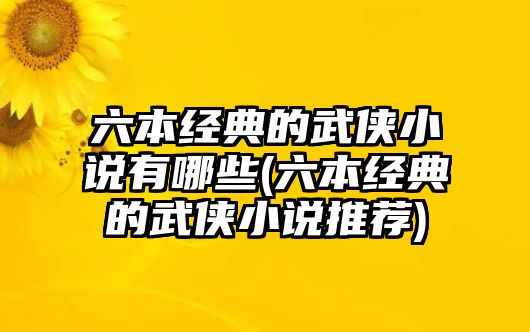 六本经典的武侠小说有哪些(六本经典的武侠小说推荐)